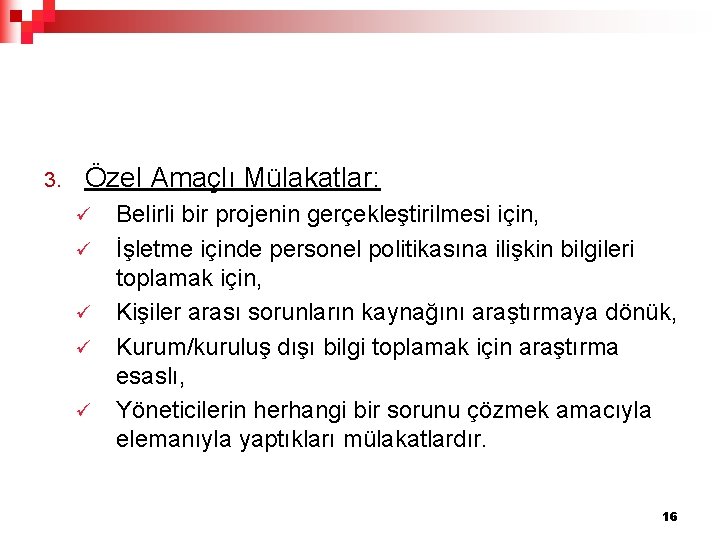 3. Özel Amaçlı Mülakatlar:

✓ Belirli bir projenin gerçekleştirilmesi için,
✓ İşletme içinde personel politikasına ilişkin bilgileri toplamak için,
✓ Kişiler arası sorunların kaynağını araştırmaya dönük,
✓ Kurum/kuruluş dışı bilgi toplamak için araştırma esaslı,
✓ Yöneticilerin herhangi bir sorunu çözmek amacıyla elemanıyla yaptıkları mülakatlardır.

16